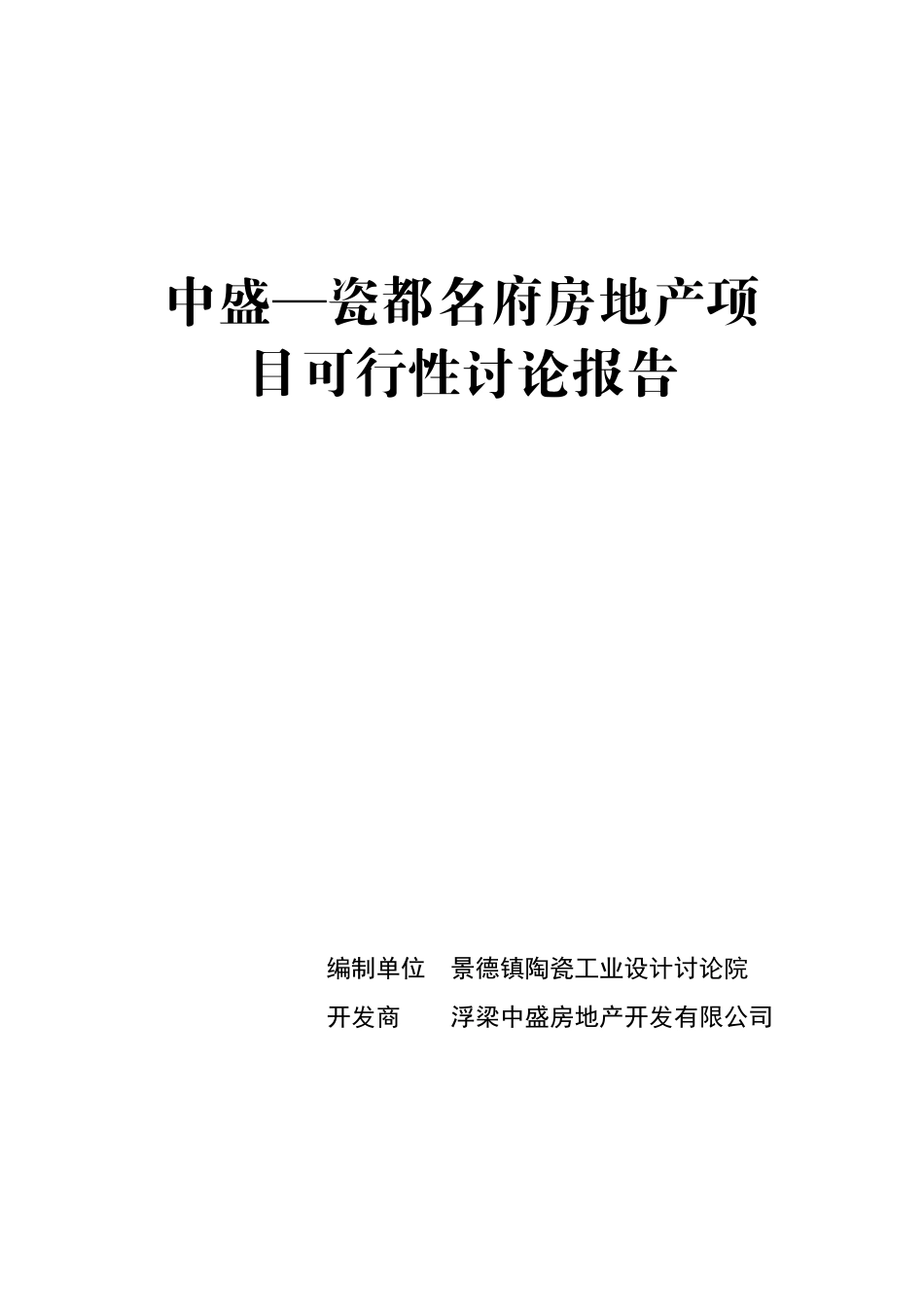 中盛—瓷都名府房地产项目可行性讨论报告

编制单位 景德镇陶瓷工业设计讨论院
开发商 浮梁中盛房地产开发有限公司